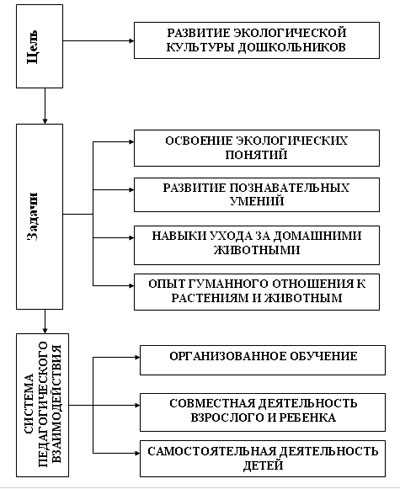 Цель

РАЗВИТИЕ ЭКОЛОГИЧЕСКОЙ КУЛЬТУРЫ ДОШКОЛЬНИКОВ

Задачи

ОСВОЕНИЕ ЭКОЛОГИЧЕСКИХ ПОНЯТИЙ

РАЗВИТИЕ ПОЗНАВАТЕЛЬНЫХ УМЕНИЙ

НАВЫКИ УХОДА ЗА ДОМАШНИМИ ЖИВОТНЫМИ

ОПЫТ ГУМАННОГО ОТНОШЕНИЯ К РАСТЕНИЯМ И ЖИВОТНЫМ

СИСТЕМА ПЕДАГОГИЧЕСКОГО ВЗАИМОДЕЙСТВИЯ

ОРГАНИЗОВАННОЕ ОБУЧЕНИЕ

СОВМЕСТНАЯ ДЕЯТЕЛЬНОСТЬ ВЗРОСЛОГО И РЕБЕНКА

САМОСТОЯТЕЛЬНАЯ ДЕЯТЕЛЬНОСТЬ ДЕТЕЙ